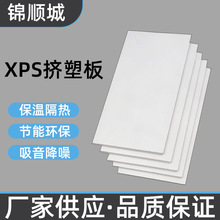 锦顺城

XPS挤塑板

保温隔热

节能环保

吸音降噪

厂家供应·品质保证